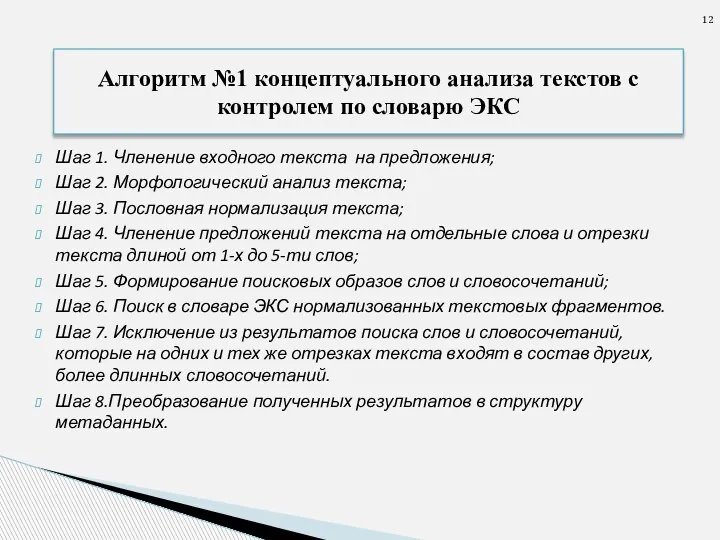 12

Алгоритм №1 концептуального анализа текстов с контролем по словарю ЭКС

Шаг 1. Членение входного текста на предложения;

Шаг 2. Морфологический анализ текста;

Шаг 3. Пословная нормализация текста;

Шаг 4. Членение предложений текста на отдельные слова и отрезки текста длиной от 1-х до 5-ти слов;

Шаг 5. Формирование поисковых образов слов и словосочетаний;

Шаг 6. Поиск в словаре ЭКС нормализованных текстовых фрагментов.

Шаг 7. Исключение из результатов поиска слов и словосочетаний, которые на одних и тех же отрезках текста входят в состав других, более длинных словосочетаний.

Шаг 8.Преобразование полученных результатов в структуру метаданных.